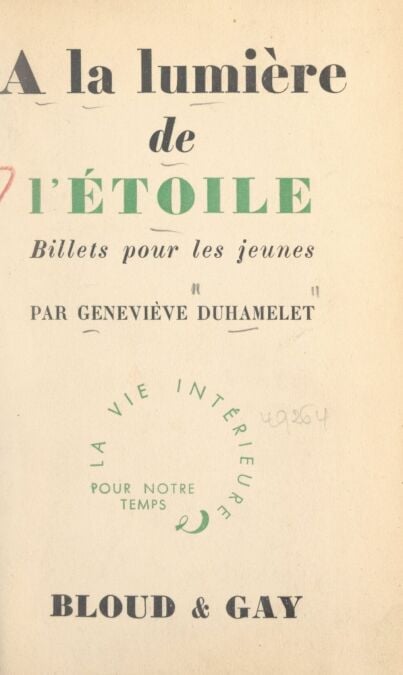 A la lumière
de
l'ÉTOILE
Billets pour les jeunes

PAR GENEVIÈVE DUHAMELET

LA VIE INTÉRIEURE
POUR NOTRE TEMPS

49264

BLOUD & GAY